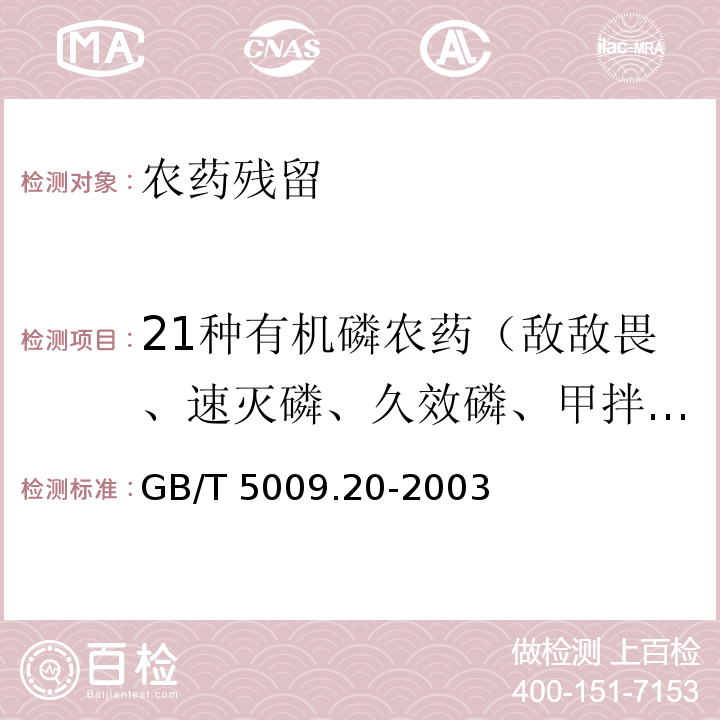 MA CNAS AC ilac-MRA

检测对象：农药残留

检测项目：21种有机磷农药（敌敌畏、速灭磷、久效磷、甲拌…

检测标准：GB/T 5009.20-2003

百检 Baijiantest.com

做检测 上百检
400-151-7153